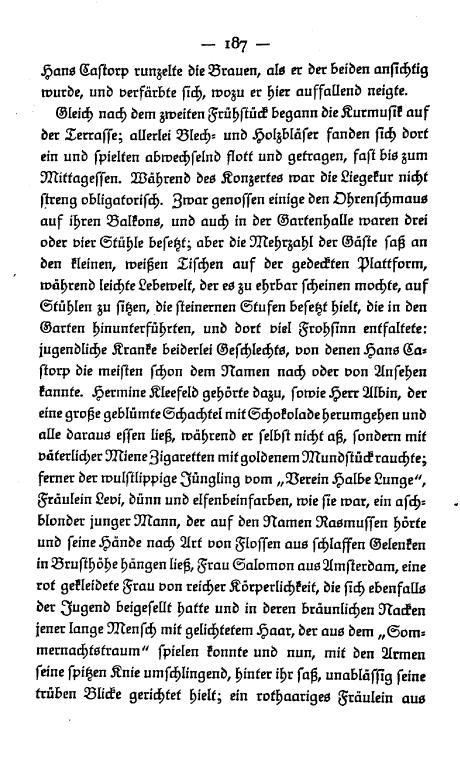 — 187 —

Hans Castorp runzelte die Brauen, als er der beiden ansichtig wurde, und verfärbte sich, wozu er hier auffallend neigte.

Gleich nach dem zweiten Frühstück begann die Kurmusik auf der Terrasse; allerlei Blech- und Holzbläser fanden sich dort ein und spielten abwechselnd flott und getragen, fast bis zum Mittagessen. Während des Konzertes war die Liegekur nicht streng obligatorisch. Zwar genossen einige den Ohrenschmaus auf ihren Balkons, und auch in der Gartenhalle waren drei oder vier Stühle besetzt; aber die Mehrzahl der Gäste saß an den kleinen, weißen Tischen auf der gedeckten Plattform, während leichte Lebewelt, der es zu ehrbar scheinen mochte, auf Stühlen zu sitzen, die steinernen Stufen besetzt hielt, die in den Garten hinunterführten, und dort viel Frohsinn entfaltete: jugendliche Kranke beiderlei Geschlechts, von denen Hans Castorp die meisten schon dem Namen nach oder von Ansehen kannte. Hermine Kleefeld gehörte dazu, sowie Herr Albin, der eine große geblümte Schachtel mit Schokolade herumgehen und alle daraus essen ließ, während er selbst nicht aß, sondern mit väterlicher Miene Zigaretten mit goldenem Mundstück rauchte; ferner der wulstlippige Jüngling vom „Verein Halbe Lunge“, Fräulein Levi, dünn und elfenbeinfarben, wie sie war, ein aschblonder junger Mann, der auf den Namen Rasmussen hörte und seine Hände nach Art von Flossen aus schlaffen Gelenken in Brusthöhe hängen ließ, Frau Salomon aus Amsterdam, eine rot gekleidete Frau von reicher Körperlichkeit, die sich ebenfalls der Jugend beigesellt hatte und in deren bräunlichen Nacken jener lange Mensch mit gelichtetem Haar, der aus dem „Sommernachtstraum“ spielen konnte und nun, mit den Armen seine spitzen Knie umschlingend, hinter ihr saß, unablässig seine trüben Blicke gerichtet hielt; ein rothaariges Fräulein aus